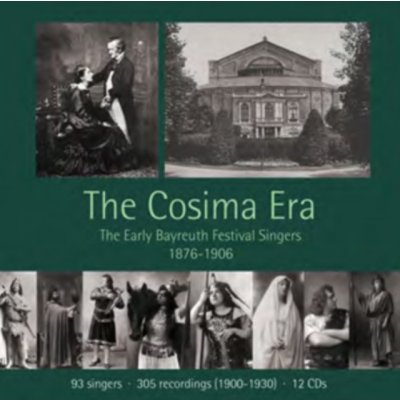 The Cosima Era

The Early Bayreuth Festival Singers
1876-1906

93 singers · 305 recordings (1900-1930) · 12 CDs